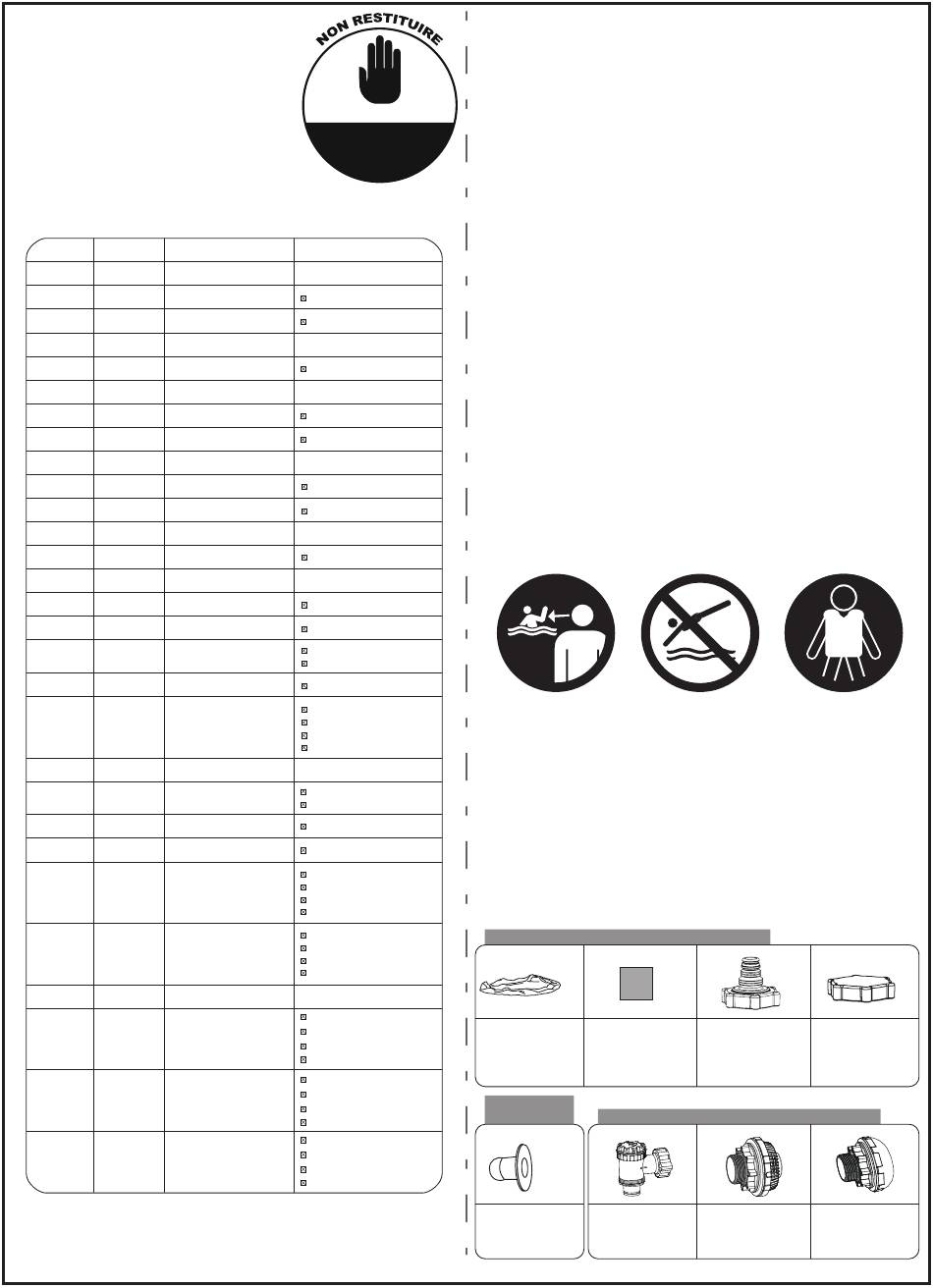 NON RESTITUIRE